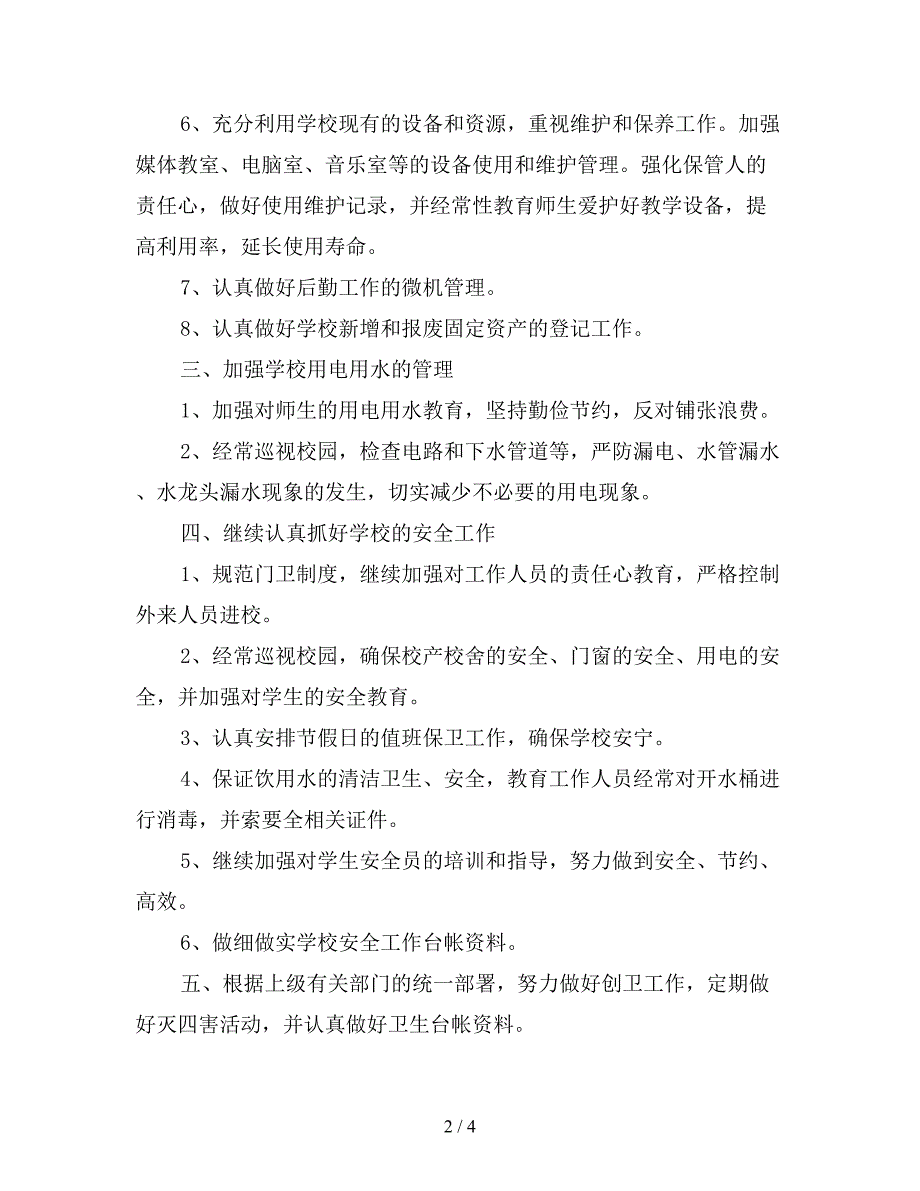 6、充分利用学校现有的设备和资源，重视维护和保养工作。加强媒体教室、电脑室、音乐室等的设备使用和维护管理。强化保管人的责任心，做好使用维护记录，并经常性教育师生爱护好教学设备，提高利用率，延长使用寿命。

7、认真做好后勤工作的微机管理。

8、认真做好学校新增和报废固定资产的登记工作。

三、加强学校用电用水的管理

1、加强对师生的用电用水教育，坚持勤俭节约，反对铺张浪费。

2、经常巡视校园，检查电路和下水管道等，严防漏电、水管漏水、水龙头漏水现象的发生，切实减少不必要的用电现象。

四、继续认真抓好学校的安全工作

1、规范门卫制度，继续加强对工作人员的责任心教育，严格控制外来人员进校。

2、经常巡视校园，确保校产校舍的安全、门窗的安全、用电的安全，并加强对学生的安全教育。

3、认真安排节假日的值班保卫工作，确保学校安宁。

4、保证饮用水的清洁卫生、安全，教育工作人员经常对开水桶进行消毒，并索要全相关证件。

5、继续加强对学生安全员的培训和指导，努力做到安全、节约、高效。

6、做细做实学校安全工作台帐资料。

五、根据上级有关部门的统一部署，努力做好创卫工作，定期做好灭四害活动，并认真做好卫生台帐资料。

2 / 4